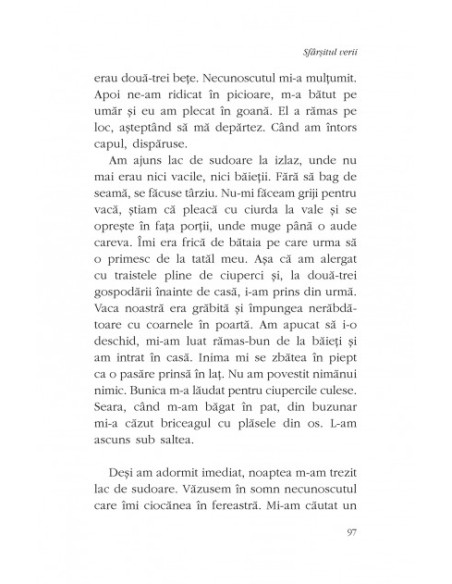 Sfârșitul verii

erau două-trei bețe. Necunoscutul mi-a mulțumit. Apoi ne-am ridicat în picioare, m-a bătut pe umăr și eu am plecat în goană. El a rămas pe loc, așteptând să mă depărtez. Când am întors capul, dispăruse.

Am ajuns lac de sudoare la izlaz, unde nu mai erau nici vacile, nici băieții. Fără să bag de seamă, se făcuse târziu. Nu-mi făceam griji pentru vacă, știam că pleacă cu ciurda la vale și se oprește în fața porții, unde muge până o aude careva. Îmi era frică de bătaia pe care urma să o primesc de la tatăl meu. Așa că am alergat cu traistele pline de ciuperci și, la două-trei gospodării înainte de casă, i-am prins din urmă. Vaca noastră era grăbită și împungea nerăbdătoare cu coarnele în poartă. Am apucat să i-o deschid, mi-am luat rămas-bun de la băieți și am intrat în casă. Inima mi se zbătea în piept ca o pasăre prinsă în laț. Nu am povestit nimănui nimic. Bunica m-a lăudat pentru ciupercile culese. Seara, când m-am băgat în pat, din buzunar mi-a căzut briceagul cu plăsele din os. L-am ascuns sub saltea.

Deși am adormit imediat, noaptea m-am trezit lac de sudoare. Văzusem în somn necunoscutul care îmi ciocănea în fereastră. Mi-am căutat un

97